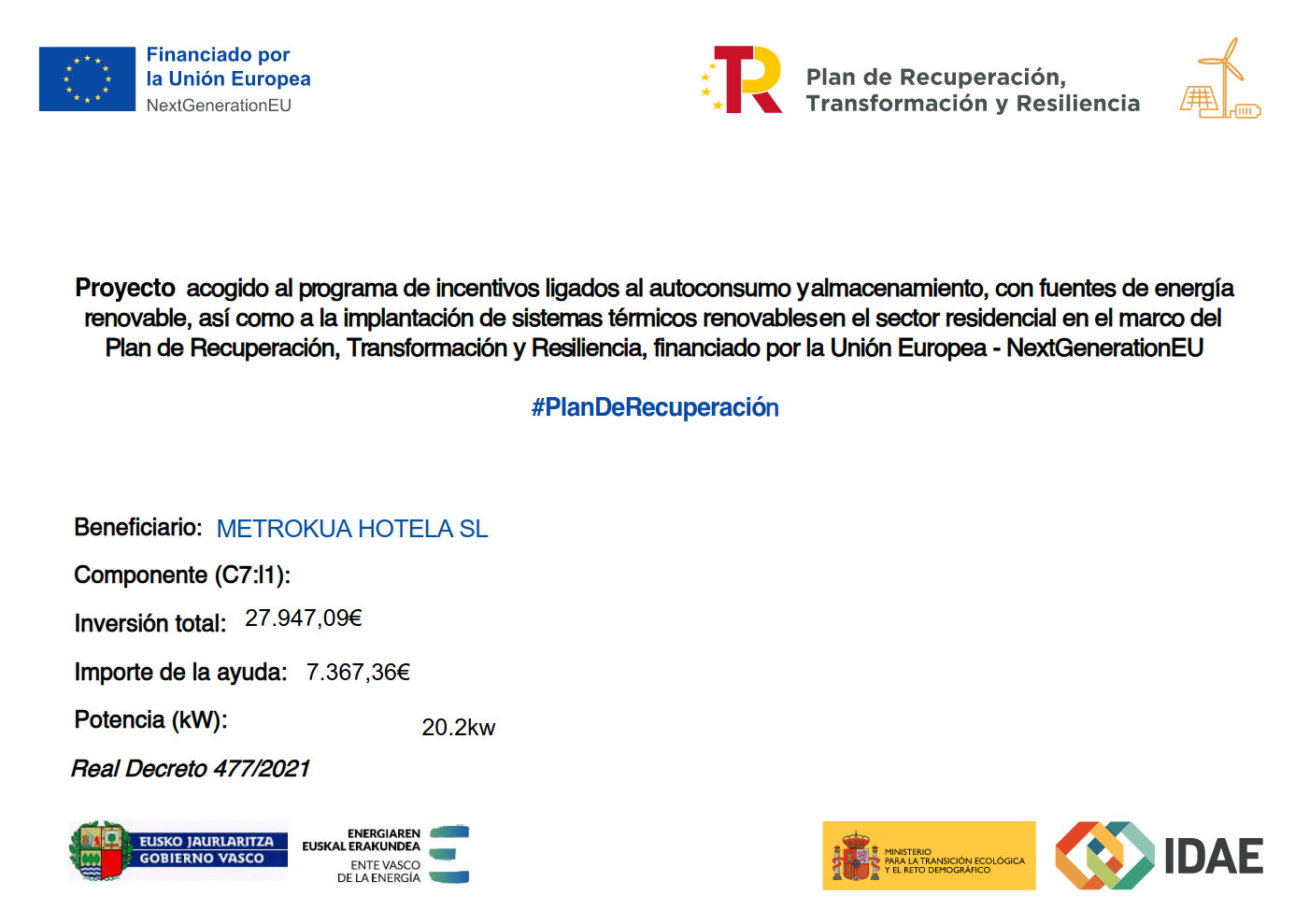 Financiado por
la Unión Europea
NextGenerationEU

Plan de Recuperación,
Transformación y Resiliencia

Proyecto acogido al programa de incentivos ligados al autoconsumo yalmacenamiento, con fuentes de energía renovable, así como a la implantación de sistemas térmicos renovablesen el sector residencial en el marco del Plan de Recuperación, Transformación y Resiliencia, financiado por la Unión Europea - NextGenerationEU

#PlanDeRecuperación

Beneficiario: METROKUA HOTELA SL

Componente (C7:I1):

Inversión total: 27.947,09€

Importe de la ayuda: 7.367,36€

Potencia (kW): 20.2kw

Real Decreto 477/2021

EUSKO JAURLARITZA
GOBIERNO VASCO

ENERGIAREN
EUSKAL ERAKUNDEA
ENTE VASCO
DE LA ENERGÍA

MINISTERIO
PARA LA TRANSICIÓN ECOLÓGICA
Y EL RETO DEMOGRÁFICO

IDAE